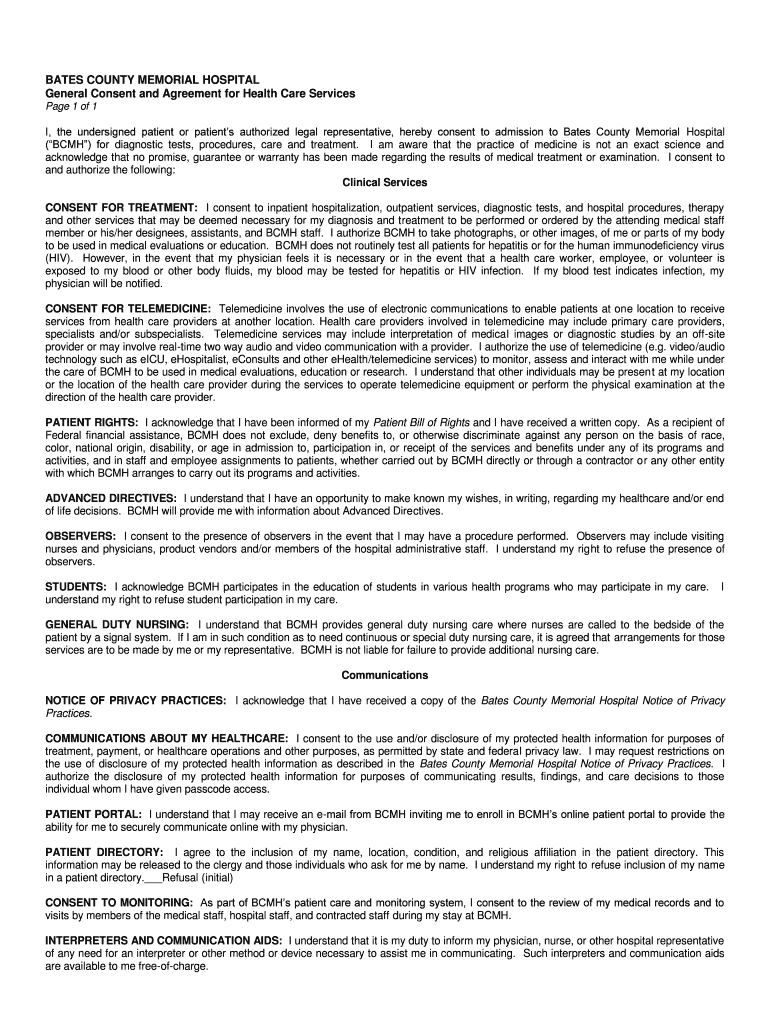 BATES COUNTY MEMORIAL HOSPITAL
General Consent and Agreement for Health Care Services
Page 1 of 1

I, the undersigned patient or patient's authorized legal representative, hereby consent to admission to Bates County Memorial Hospital ("BCMH") for diagnostic tests, procedures, care and treatment. I am aware that the practice of medicine is not an exact science and acknowledge that no promise, guarantee or warranty has been made regarding the results of medical treatment or examination. I consent to and authorize the following:

Clinical Services

CONSENT FOR TREATMENT: I consent to inpatient hospitalization, outpatient services, diagnostic tests, and hospital procedures, therapy and other services that may be deemed necessary for my diagnosis and treatment to be performed or ordered by the attending medical staff member or his/her designees, assistants, and BCMH staff. I authorize BCMH to take photographs, or other images, of me or parts of my body to be used in medical evaluations or education. BCMH does not routinely test all patients for hepatitis or for the human immunodeficiency virus (HIV). However, in the event that my physician feels it is necessary or in the event that a health care worker, employee, or volunteer is exposed to my blood or other body fluids, my blood may be tested for hepatitis or HIV infection. If my blood test indicates infection, my physician will be notified.

CONSENT FOR TELEMEDICINE: Telemedicine involves the use of electronic communications to enable patients at one location to receive services from health care providers at another location. Health care providers involved in telemedicine may include primary care providers, specialists and/or subspecialists. Telemedicine services may include interpretation of medical images or diagnostic studies by an off-site provider or may involve real-time two way audio and video communication with a provider. I authorize the use of telemedicine (e.g. video/audio technology such as eICU, eHospitalist, eConsults and other eHealth/telemedicine services) to monitor, assess and interact with me while under the care of BCMH to be used in medical evaluations, education or research. I understand that other individuals may be present at my location or the location of the health care provider during the services to operate telemedicine equipment or perform the physical examination at the direction of the health care provider.

PATIENT RIGHTS: I acknowledge that I have been informed of my Patient Bill of Rights and I have received a written copy. As a recipient of Federal financial assistance, BCMH does not exclude, deny benefits to, or otherwise discriminate against any person on the basis of race, color, national origin, disability, or age in admission to, participation in, or receipt of the services and benefits under any of its programs and activities, and in staff and employee assignments to patients, whether carried out by BCMH directly or through a contractor or any other entity with which BCMH arranges to carry out its programs and activities.

ADVANCED DIRECTIVES: I understand that I have an opportunity to make known my wishes, in writing, regarding my healthcare and/or end of life decisions. BCMH will provide me with information about Advanced Directives.

OBSERVERS: I consent to the presence of observers in the event that I may have a procedure performed. Observers may include visiting nurses and physicians, product vendors and/or members of the hospital administrative staff. I understand my right to refuse the presence of observers.

STUDENTS: I acknowledge BCMH participates in the education of students in various health programs who may participate in my care. I understand my right to refuse student participation in my care.

GENERAL DUTY NURSING: I understand that BCMH provides general duty nursing care where nurses are called to the bedside of the patient by a signal system. If I am in such condition as to need continuous or special duty nursing care, it is agreed that arrangements for those services are to be made by me or my representative. BCMH is not liable for failure to provide additional nursing care.

Communications

NOTICE OF PRIVACY PRACTICES: I acknowledge that I have received a copy of the Bates County Memorial Hospital Notice of Privacy Practices.

COMMUNICATIONS ABOUT MY HEALTHCARE: I consent to the use and/or disclosure of my protected health information for purposes of treatment, payment, or healthcare operations and other purposes, as permitted by state and federal privacy law. I may request restrictions on the use of disclosure of my protected health information as described in the Bates County Memorial Hospital Notice of Privacy Practices. I authorize the disclosure of my protected health information for purposes of communicating results, findings, and care decisions to those individual whom I have given passcode access.

PATIENT PORTAL: I understand that I may receive an e-mail from BCMH inviting me to enroll in BCMH's online patient portal to provide the ability for me to securely communicate online with my physician.

PATIENT DIRECTORY: I agree to the inclusion of my name, location, condition, and religious affiliation in the patient directory. This information may be released to the clergy and those individuals who ask for me by name. I understand my right to refuse inclusion of my name in a patient directory.___Refusal (initial)

CONSENT TO MONITORING: As part of BCMH's patient care and monitoring system, I consent to the review of my medical records and to visits by members of the medical staff, hospital staff, and contracted staff during my stay at BCMH.

INTERPRETERS AND COMMUNICATION AIDS: I understand that it is my duty to inform my physician, nurse, or other hospital representative of any need for an interpreter or other method or device necessary to assist me in communicating. Such interpreters and communication aids are available to me free-of-charge.